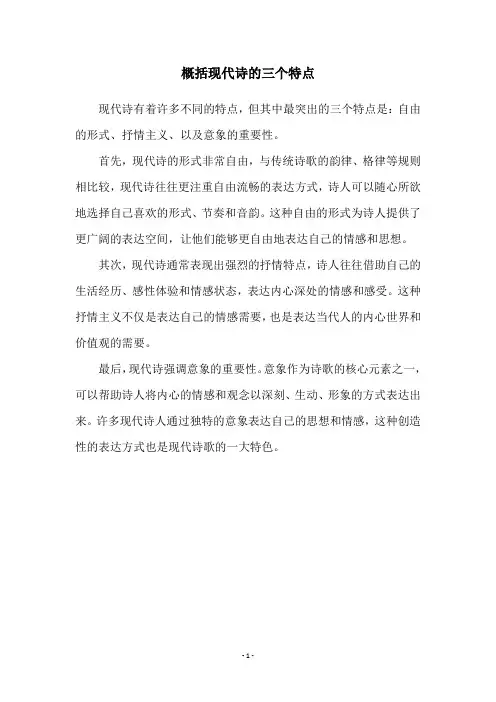 概括现代诗的三个特点

现代诗有着许多不同的特点，但其中最突出的三个特点是：自由的形式、抒情主义、以及意象的重要性。

首先，现代诗的形式非常自由，与传统诗歌的韵律、格律等规则相比较，现代诗往往更注重自由流畅的表达方式，诗人可以随心所欲地选择自己喜欢的形式、节奏和音韵。这种自由的形式为诗人提供了更广阔的表达空间，让他们能够更自由地表达自己的情感和思想。

其次，现代诗通常表现出强烈的抒情特点，诗人往往借助自己的生活经历、感性体验和情感状态，表达内心深处的情感和感受。这种抒情主义不仅是表达自己的情感需要，也是表达当代人的内心世界和价值观的需要。

最后，现代诗强调意象的重要性。意象作为诗歌的核心元素之一，可以帮助诗人将内心的情感和观念以深刻、生动、形象的方式表达出来。许多现代诗人通过独特的意象表达自己的思想和情感，这种创造性的表达方式也是现代诗歌的一大特色。

- 1 -